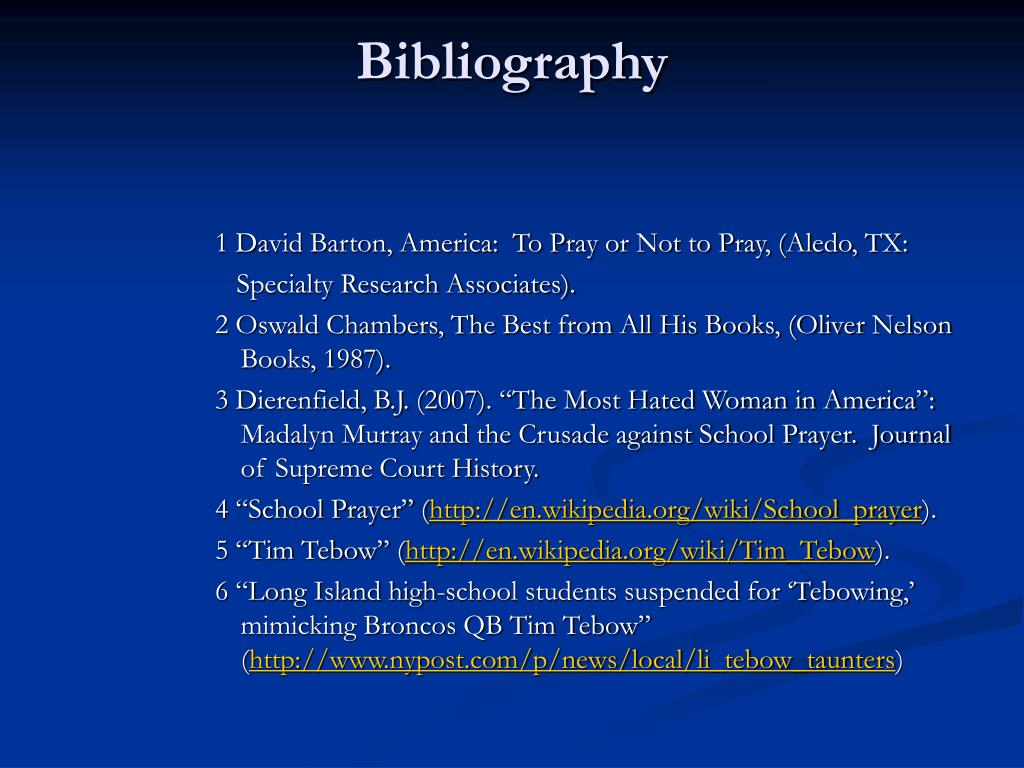 Bibliography

1 David Barton, America: To Pray or Not to Pray, (Aledo, TX: Specialty Research Associates).

2 Oswald Chambers, The Best from All His Books, (Oliver Nelson Books, 1987).

3 Dierenfield, B.J. (2007). “The Most Hated Woman in America”: Madalyn Murray and the Crusade against School Prayer. Journal of Supreme Court History.

4 “School Prayer” (http://en.wikipedia.org/wiki/School_prayer).

5 “Tim Tebow” (http://en.wikipedia.org/wiki/Tim_Tebow).

6 “Long Island high-school students suspended for ‘Tebowing,’ mimicking Broncos QB Tim Tebow” (http://www.nypost.com/p/news/local/li_tebow_taunters)